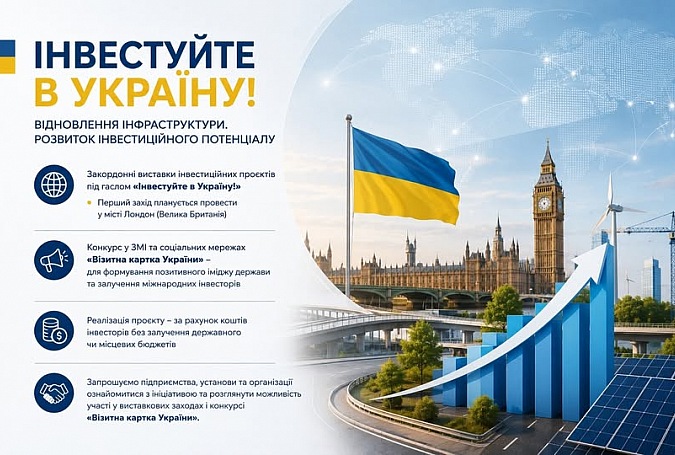 ІНВЕСТУЙТЕ В УКРАЇНУ!

ВІДНОВЛЕННЯ ІНФРАСТРУКТУРИ. РОЗВИТОК ІНВЕСТИЦІЙНОГО ПОТЕНЦІАЛУ

Закордонні виставки інвестиційних проєктів під гаслом «Інвестуйте в Україну!»

• Перший захід планується провести у місті Лондон (Велика Британія)

Конкурс у ЗМІ та соціальних мережах «Візитна картка України» – для формування позитивного іміджу держави та залучення міжнародних інвесторів

Реалізація проєкту – за рахунок коштів інвесторів без залучення державного чи місцевих бюджетів

Запрошуємо підприємства, установи та організації ознайомитися з ініціативою та розглянути можливість участі у виставкових заходах і конкурсі «Візитна картка України».